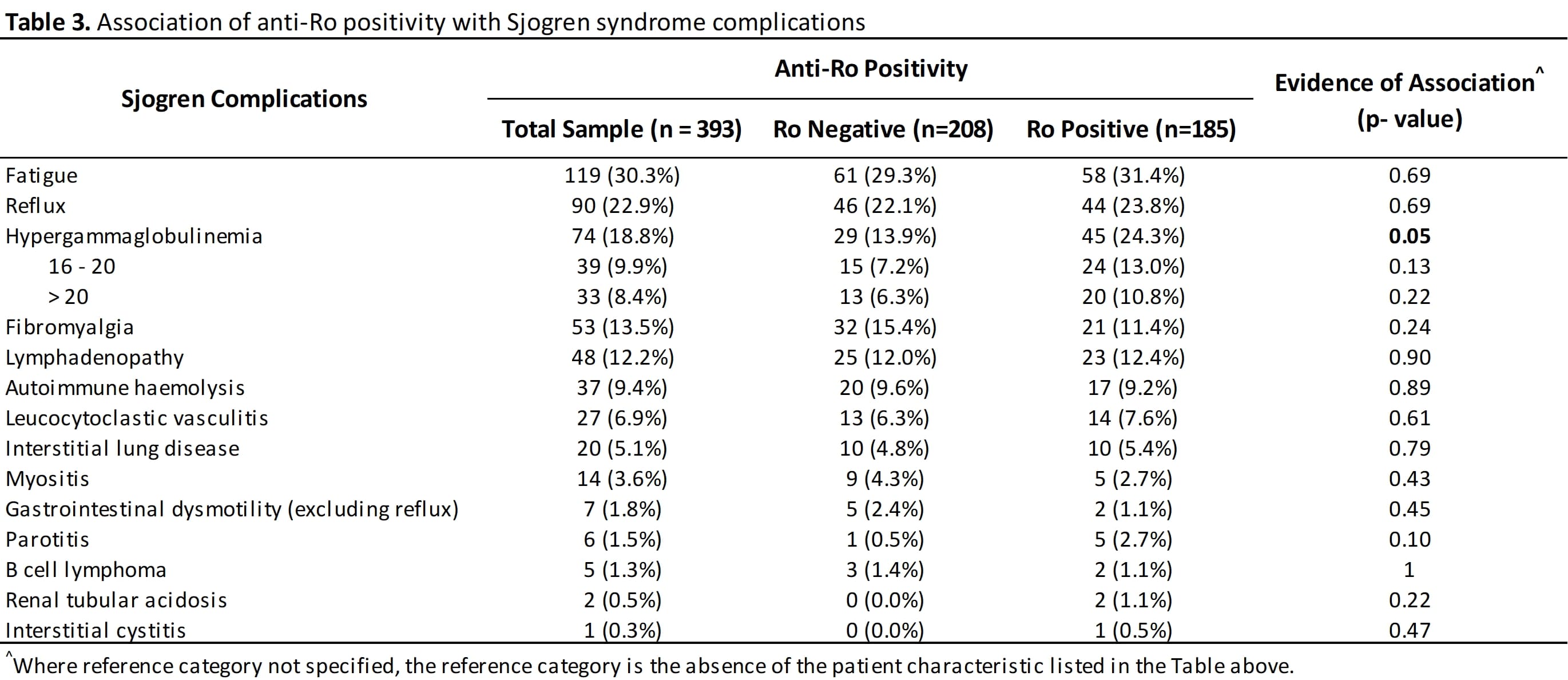 **Table 3.** Association of anti-Ro positivity with Sjogren syndrome complications

| Sjogren Complications | Anti-Ro Positivity: Total Sample (n = 393) | Anti-Ro Positivity: Ro Negative (n=208) | Anti-Ro Positivity: Ro Positive (n=185) | Evidence of Association^ (p- value) |
|---|---|---|---|---|
| Fatigue | 119 (30.3%) | 61 (29.3%) | 58 (31.4%) | 0.69 |
| Reflux | 90 (22.9%) | 46 (22.1%) | 44 (23.8%) | 0.69 |
| Hypergammaglobulinemia | 74 (18.8%) | 29 (13.9%) | 45 (24.3%) | **0.05** |
| 16 - 20 | 39 (9.9%) | 15 (7.2%) | 24 (13.0%) | 0.13 |
| > 20 | 33 (8.4%) | 13 (6.3%) | 20 (10.8%) | 0.22 |
| Fibromyalgia | 53 (13.5%) | 32 (15.4%) | 21 (11.4%) | 0.24 |
| Lymphadenopathy | 48 (12.2%) | 25 (12.0%) | 23 (12.4%) | 0.90 |
| Autoimmune haemolysis | 37 (9.4%) | 20 (9.6%) | 17 (9.2%) | 0.89 |
| Leucocytoclastic vasculitis | 27 (6.9%) | 13 (6.3%) | 14 (7.6%) | 0.61 |
| Interstitial lung disease | 20 (5.1%) | 10 (4.8%) | 10 (5.4%) | 0.79 |
| Myositis | 14 (3.6%) | 9 (4.3%) | 5 (2.7%) | 0.43 |
| Gastrointestinal dysmotility (excluding reflux) | 7 (1.8%) | 5 (2.4%) | 2 (1.1%) | 0.45 |
| Parotitis | 6 (1.5%) | 1 (0.5%) | 5 (2.7%) | 0.10 |
| B cell lymphoma | 5 (1.3%) | 3 (1.4%) | 2 (1.1%) | 1 |
| Renal tubular acidosis | 2 (0.5%) | 0 (0.0%) | 2 (1.1%) | 0.22 |
| Interstitial cystitis | 1 (0.3%) | 0 (0.0%) | 1 (0.5%) | 0.47 |

^Where reference category not specified, the reference category is the absence of the patient characteristic listed in the Table above.